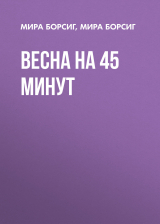 МИРА БОРСИГ, МИРА БОРСИГ

ВЕСНА НА 45 МИНУТ